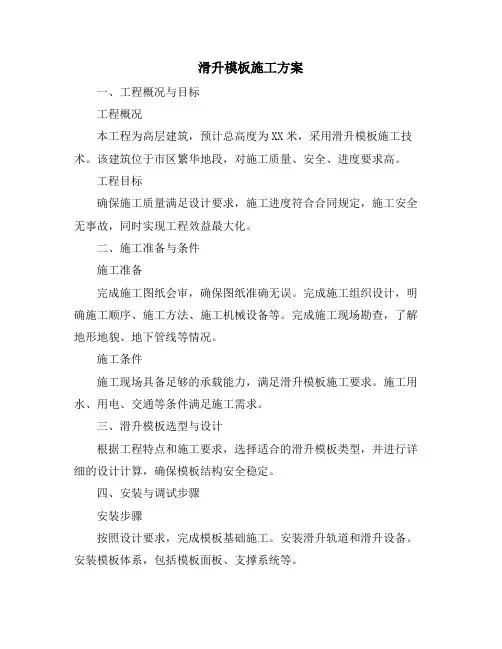 滑升模板施工方案

一、工程概况与目标

工程概况

本工程为高层建筑，预计总高度为XX米，采用滑升模板施工技术。该建筑位于市区繁华地段，对施工质量、安全、进度要求高。

工程目标

确保施工质量满足设计要求，施工进度符合合同规定，施工安全无事故，同时实现工程效益最大化。

二、施工准备与条件

施工准备

完成施工图纸会审，确保图纸准确无误。完成施工组织设计，明确施工顺序、施工方法、施工机械设备等。完成施工现场勘查，了解地形地貌、地下管线等情况。

施工条件

施工现场具备足够的承载能力，满足滑升模板施工要求。施工用水、用电、交通等条件满足施工需求。

三、滑升模板选型与设计

根据工程特点和施工要求，选择适合的滑升模板类型，并进行详细的设计计算，确保模板结构安全稳定。

四、安装与调试步骤

安装步骤

按照设计要求，完成模板基础施工。安装滑升轨道和滑升设备。安装模板体系，包括模板面板、支撑系统等。